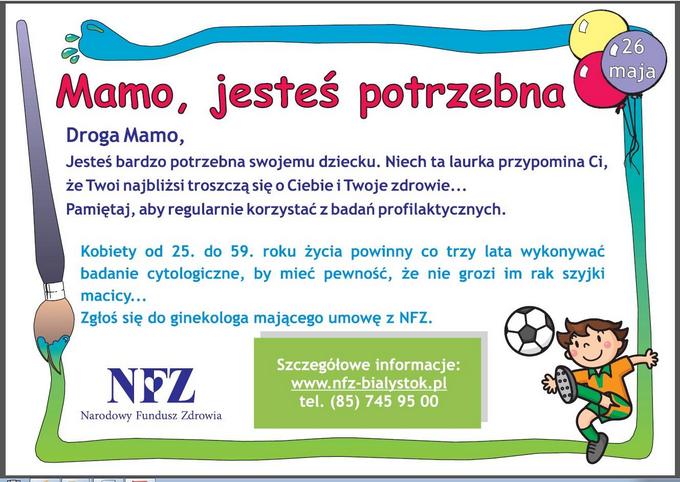 26 maja

Mamo, jesteś potrzebna

Droga Mamo,

Jesteś bardzo potrzebna swojemu dziecku. Niech ta laurka przypomina Ci, że Twoi najbliżsi troszczą się o Ciebie i Twoje zdrowie...
Pamiętaj, aby regularnie korzystać z badań profilaktycznych.

Kobiety od 25. do 59. roku życia powinny co trzy lata wykonywać badanie cytologiczne, by mieć pewność, że nie grozi im rak szyjki macicy...
Zgłoś się do ginekologa mającego umowę z NFZ.

NFZ
Narodowy Fundusz Zdrowia

Szczegółowe informacje:
www.nfz-bialystok.pl
tel. (85) 745 95 00